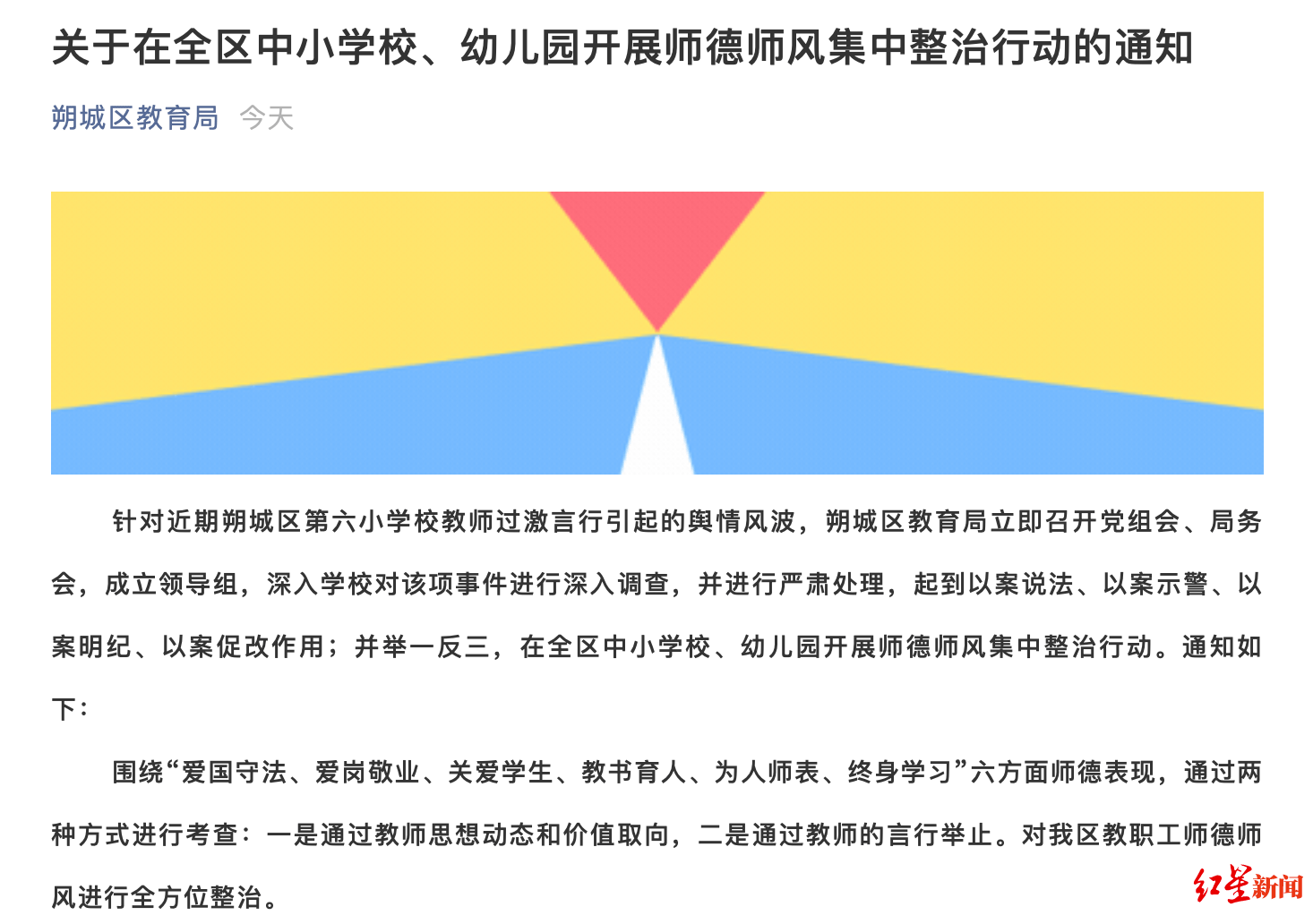 关于在全区中小学校、幼儿园开展师德师风集中整治行动的通知

朔城区教育局 今天

针对近期朔城区第六小学校教师过激言行引起的舆情风波，朔城区教育局立即召开党组会、局务会，成立领导组，深入学校对该项事件进行深入调查，并进行严肃处理，起到以案说法、以案示警、以案明纪、以案促改作用；并举一反三，在全区中小学校、幼儿园开展师德师风集中整治行动。通知如下：

围绕“爱国守法、爱岗敬业、关爱学生、教书育人、为人师表、终身学习”六方面师德表现，通过两种方式进行考查：一是通过教师思想动态和价值取向，二是通过教师的言行举止。对我区教职工师德师风进行全方位整治。

红星新闻